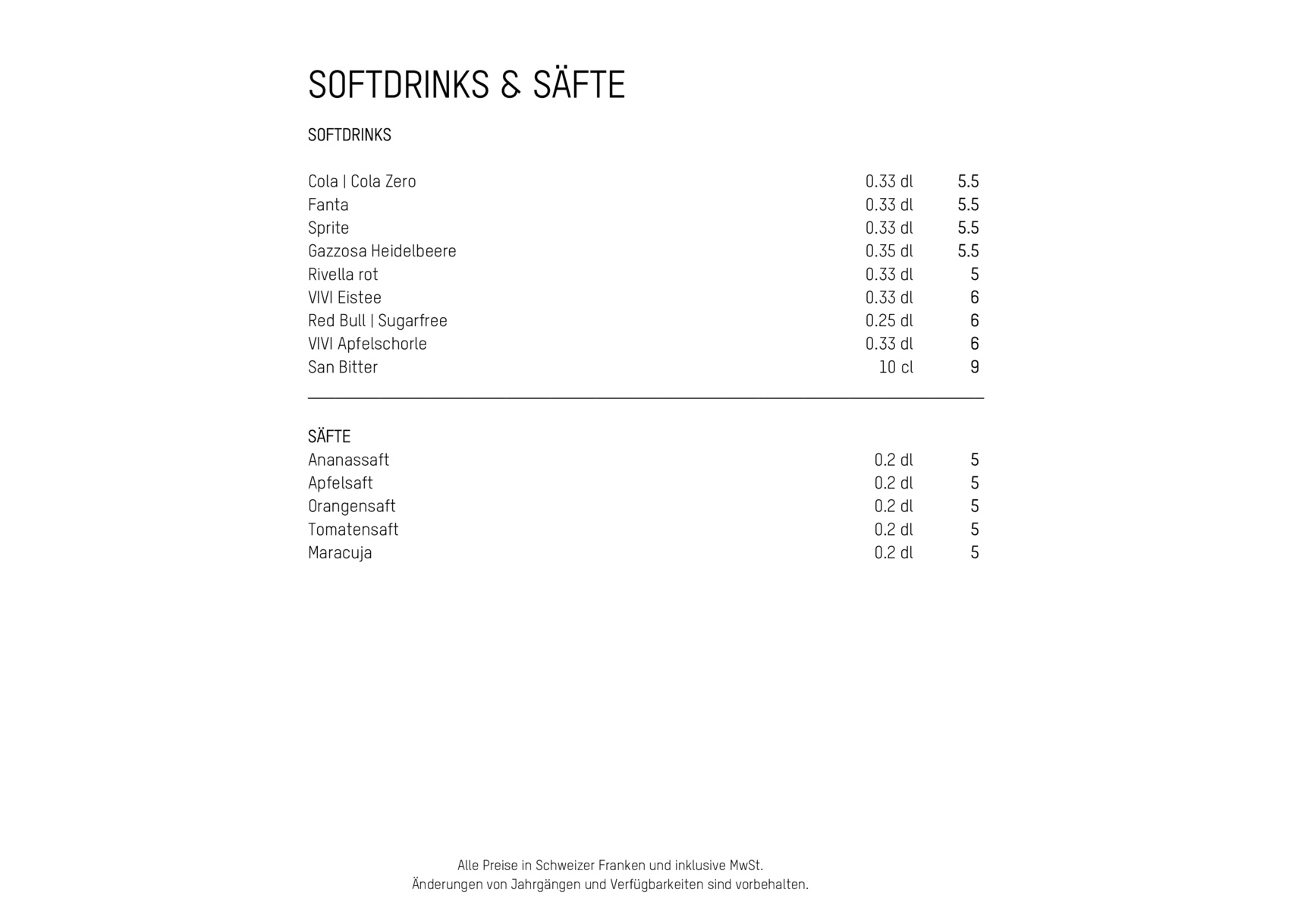 SOFTDRINKS & SÄFTE

SOFTDRINKS

| | | |
|---|---|---|
| Cola \| Cola Zero | 0.33 dl | 5.5 |
| Fanta | 0.33 dl | 5.5 |
| Sprite | 0.33 dl | 5.5 |
| Gazzosa Heidelbeere | 0.35 dl | 5.5 |
| Rivella rot | 0.33 dl | 5 |
| VIVI Eistee | 0.33 dl | 6 |
| Red Bull \| Sugarfree | 0.25 dl | 6 |
| VIVI Apfelschorle | 0.33 dl | 6 |
| San Bitter | 10 cl | 9 |

SÄFTE

| | | |
|---|---|---|
| Ananassaft | 0.2 dl | 5 |
| Apfelsaft | 0.2 dl | 5 |
| Orangensaft | 0.2 dl | 5 |
| Tomatensaft | 0.2 dl | 5 |
| Maracuja | 0.2 dl | 5 |

Alle Preise in Schweizer Franken und inklusive MwSt.
Änderungen von Jahrgängen und Verfügbarkeiten sind vorbehalten.